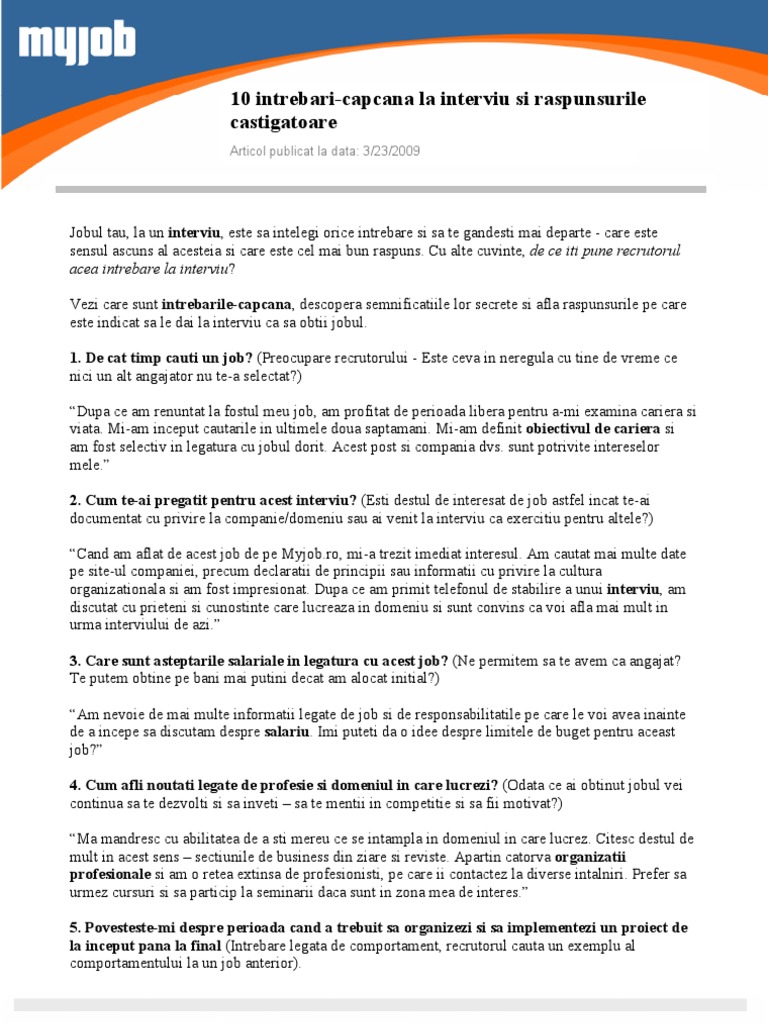 myjob

10 intrebari-capcana la interviu si raspunsurile castigatoare

Articol publicat la data: 3/23/2009

Jobul tau, la un interviu, este sa intelegi orice intrebare si sa te gandesti mai departe - care este sensul ascuns al acesteia si care este cel mai bun raspuns. Cu alte cuvinte, de ce iti pune recrutorul acea intrebare la interviu?

Vezi care sunt intrebarile-capcana, descopera semnificatiile lor secrete si afla raspunsurile pe care este indicat sa le dai la interviu ca sa obtii jobul.

1. De cat timp cauti un job? (Preocupare recrutorului - Este ceva in neregula cu tine de vreme ce nici un alt angajator nu te-a selectat?)

“Dupa ce am renuntat la fostul meu job, am profitat de perioada libera pentru a-mi examina cariera si viata. Mi-am inceput cautarile in ultimele doua saptamani. Mi-am definit obiectivul de cariera si am fost selectiv in legatura cu jobul dorit. Acest post si compania dvs. sunt potrivite intereselor mele.”

2. Cum te-ai pregatit pentru acest interviu? (Esti destul de interesat de job astfel incat te-ai documentat cu privire la companie/domeniu sau ai venit la interviu ca exercitiu pentru altele?)

“Cand am aflat de acest job de pe Myjob.ro, mi-a trezit imediat interesul. Am cautat mai multe date pe site-ul companiei, precum declaratii de principii sau informatii cu privire la cultura organizationala si am fost impresionat. Dupa ce am primit telefonul de stabilire a unui interviu, am discutat cu prieteni si cunostinte care lucreaza in domeniu si sunt convins ca voi afla mai mult in urma interviului de azi.”

3. Care sunt asteptarile salariale in legatura cu acest job? (Ne permitem sa te avem ca angajat? Te putem obtine pe bani mai putini decat am alocat initial?)

“Am nevoie de mai multe informatii legate de job si de responsabilitatile pe care le voi avea inainte de a incepe sa discutam despre salariu. Imi puteti da o idee despre limitele de buget pentru aceast job?”

4. Cum afli noutati legate de profesie si domeniul in care lucrezi? (Odata ce ai obtinut jobul vei continua sa te dezvolti si sa inveti – sa te mentii in competitie si sa fii motivat?)

“Ma mandresc cu abilitatea de a sti mereu ce se intampla in domeniul in care lucrez. Citesc destul de mult in acest sens – sectiunile de business din ziare si reviste. Apartin catorva organizatii profesionale si am o retea extinsa de profesionisti, pe care ii contactez la diverse intalniri. Prefer sa urmez cursuri si sa particip la seminarii daca sunt in zona mea de interes.”

5. Povesteste-mi despre perioada cand a trebuit sa organizezi si sa implementezi un proiect de la inceput pana la final (Intrebare legata de comportament, recrutorul cauta un exemplu al comportamentului la un job anterior).